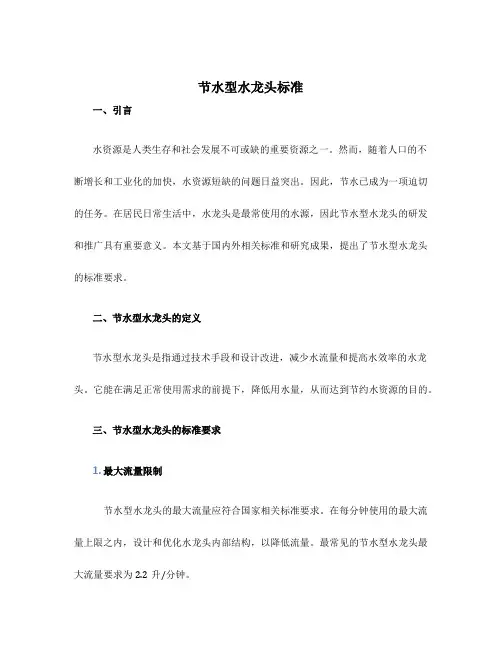 节水型水龙头标准

一、引言

水资源是人类生存和社会发展不可或缺的重要资源之一。然而，随着人口的不断增长和工业化的加快，水资源短缺的问题日益突出。因此，节水已成为一项迫切的任务。在居民日常生活中，水龙头是最常使用的水源，因此节水型水龙头的研发和推广具有重要意义。本文基于国内外相关标准和研究成果，提出了节水型水龙头的标准要求。

二、节水型水龙头的定义

节水型水龙头是指通过技术手段和设计改进，减少水流量和提高水效率的水龙头，它能在满足正常使用需求的前提下，降低用水量，从而达到节约水资源的目的。

三、节水型水龙头的标准要求

1. 最大流量限制

节水型水龙头的最大流量应符合国家相关标准要求。在每分钟使用的最大流量上限之内，设计和优化水龙头内部结构，以降低流量。最常见的节水型水龙头最大流量要求为 2.2 升/分钟。